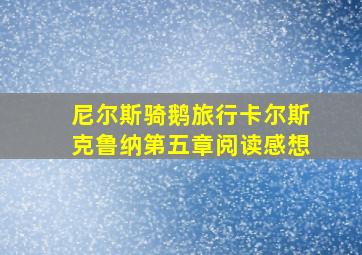 尼尔斯骑鹅旅行卡尔斯克鲁纳第五章阅读感想